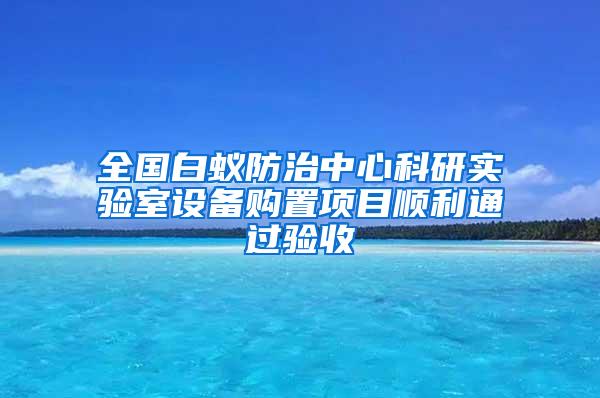 全国白蚁防治中心科研实验室设备购置项目顺利通过验收